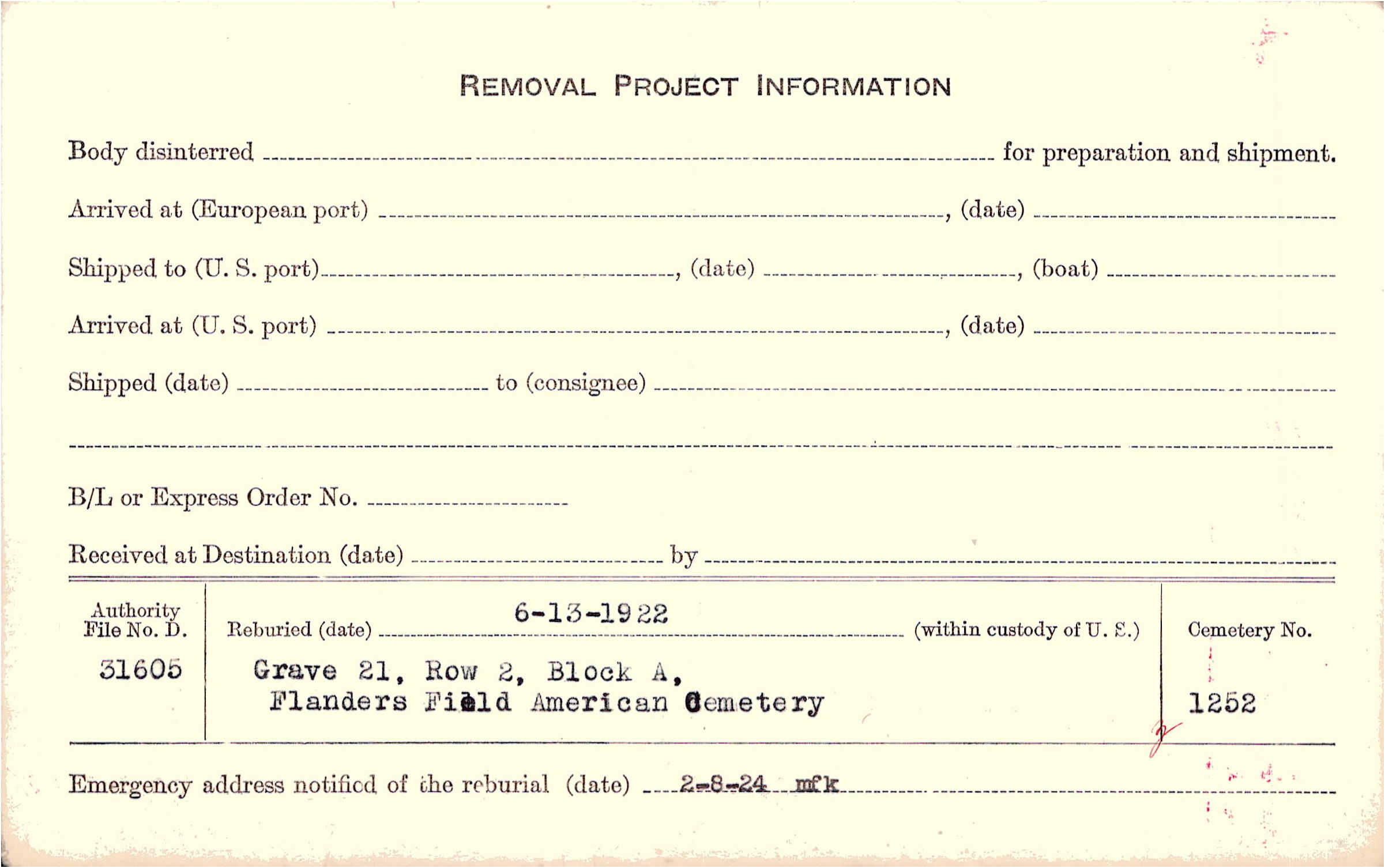 REMOVAL PROJECT INFORMATION

Body disinterred ____ for preparation and shipment.

Arrived at (European port) ____, (date) ____

Shipped to (U. S. port) ____, (date) ____, (boat) ____

Arrived at (U. S. port) ____, (date) ____

Shipped (date) ____ to (consignee) ____

____

B/L or Express Order No. ____

Received at Destination (date) ____ by ____

Authority File No. D.
31605

Reburied (date) 6-13-1922 (within custody of U. S.)

Grave 21, Row 2, Block A,
Flanders Field American Cemetery

Cemetery No.
1252

Emergency address notified of the reburial (date) 2-8-24 mfk